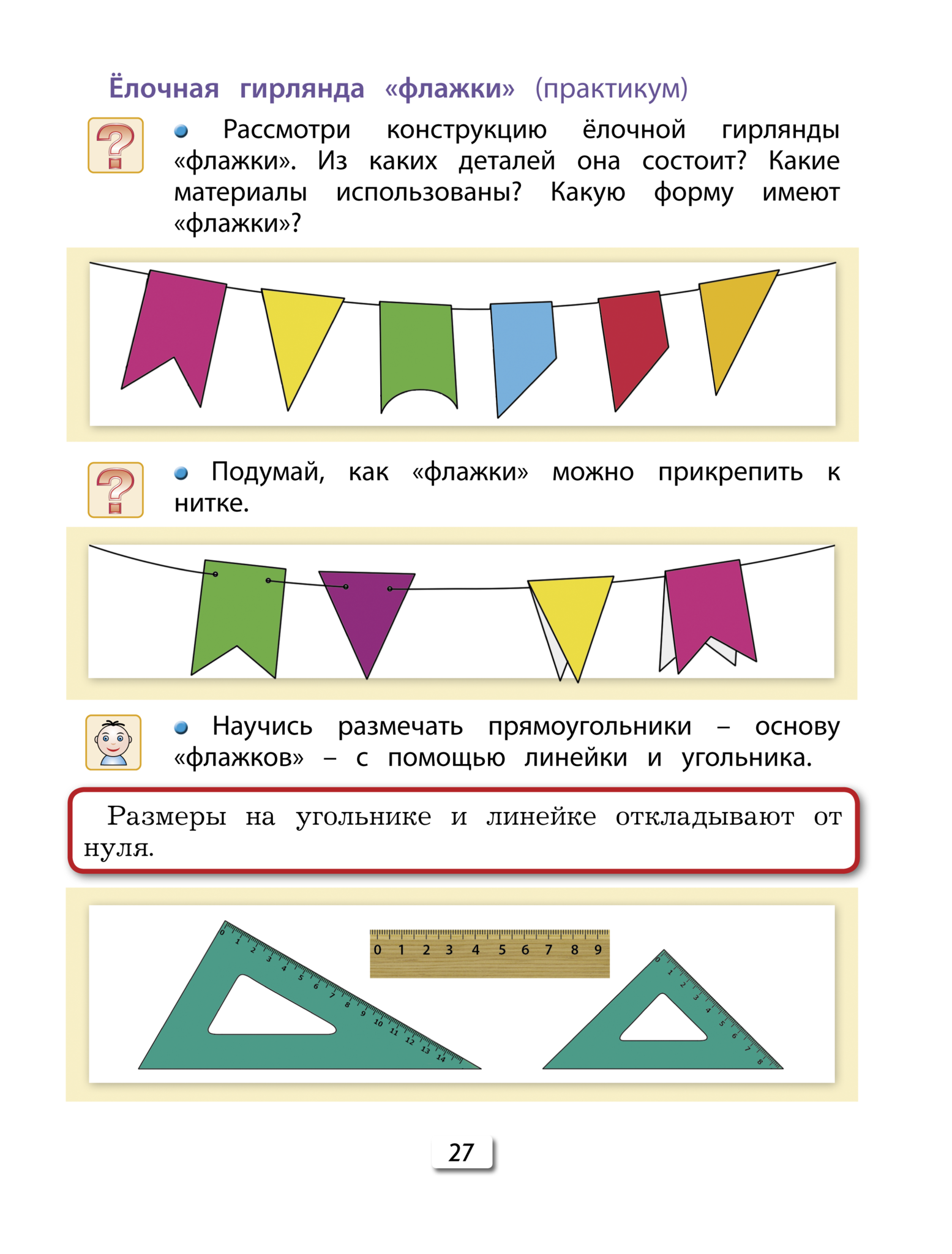 Ёлочная гирлянда «флажки» (практикум)

• Рассмотри конструкцию ёлочной гирлянды «флажки». Из каких деталей она состоит? Какие материалы использованы? Какую форму имеют «флажки»?

• Подумай, как «флажки» можно прикрепить к нитке.

• Научись размечать прямоугольники – основу «флажков» – с помощью линейки и угольника.

Размеры на угольнике и линейке откладывают от нуля.

0 1 2 3 4 5 6 7 8 9 10 11 12 13 14

0 1 2 3 4 5 6 7 8 9

0 1 2 3 4 5 6 7 8

27